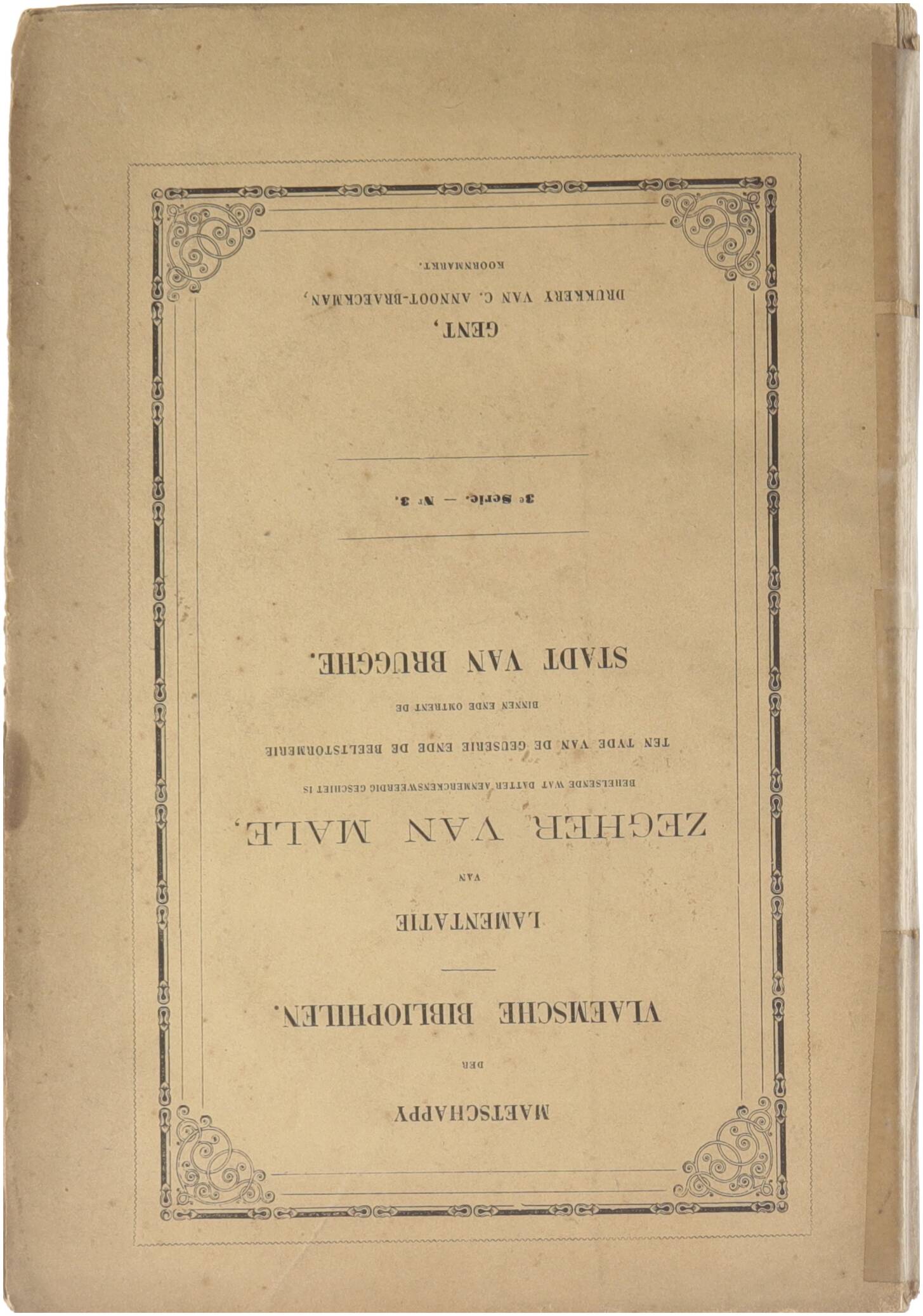 MAETSCHAPPY
DER
VLAEMSCHE BIBLIOPHILEN.

LAMENTATIE
VAN
ZEGHER VAN MALE,
BEHELSENDE WAT DATTER AENMERCKENSWEERDIG GESCHIET IS
TEN TYDE VAN DE GEUSERIE ENDE DE BEELTSTORMERIE
BINNEN ENDE OMTRENT DE
STADT VAN BRUGGHE.

3e Serie. — Nr 3.

GENT,
DRUKKERY VAN C. ANNOOT-BRAECKMAN,
KOORNMARKT.